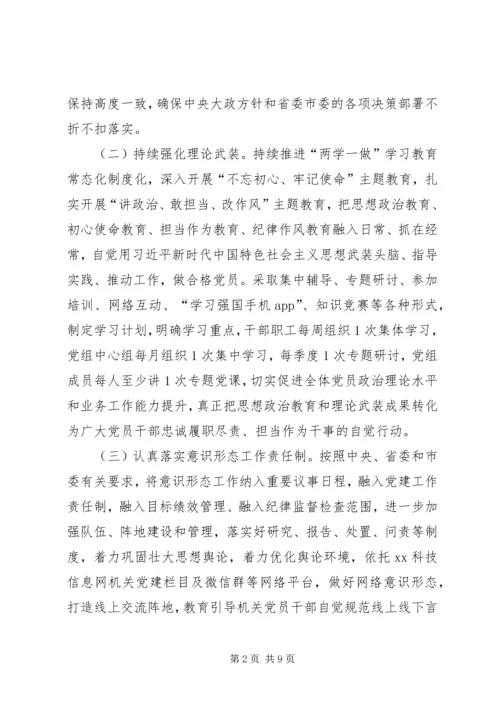 保持高度一致，确保中央大政方针和省委市委的各项决策部署不折不扣落实。

（二）持续强化理论武装。持续推进“两学一做”学习教育常态化制度化，深入开展“不忘初心、牢记使命”主题教育，扎实开展“讲政治、敢担当、改作风”主题教育，把思想政治教育、初心使命教育、担当作为教育、纪律作风教育融入日常、抓在经常，自觉用习近平新时代中国特色社会主义思想武装头脑、指导实践、推动工作，做合格党员。采取集中辅导、专题研讨、参加培训、网络互动、“学习强国手机app”、知识竞赛等各种形式，制定学习计划，明确学习重点，干部职工每周组织1次集体学习，党组中心组每月组织1次集中学习，每季度1次专题研讨，党组成员每人至少讲1次专题党课，切实促进全体党员政治理论水平和业务工作能力提升，真正把思想政治教育和理论武装成果转化为广大党员干部忠诚履职尽责、担当作为干事的自觉行动。

（三）认真落实意识形态工作责任制。按照中央、省委和市委有关要求，将意识形态工作纳入重要议事日程，融入党建工作责任制，融入目标绩效管理、融入纪律监督检查范围，进一步加强队伍、阵地建设和管理，落实好研究、报告、处置、问责等制度，着力巩固壮大思想舆论，着力优化舆论环境，依托xx科技信息网机关党建栏目及微信群等网络平台，做好网络意识形态，打造线上交流阵地，教育引导机关党员干部自觉规范线上线下言

第2页 共9页